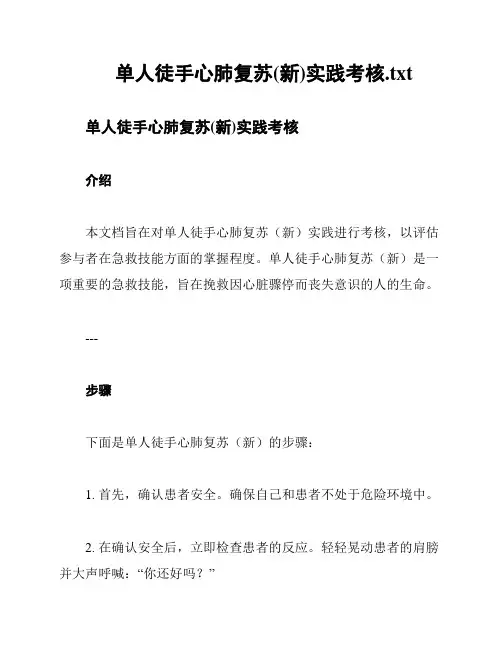 单人徒手心肺复苏(新)实践考核.txt

单人徒手心肺复苏(新)实践考核

介绍

本文档旨在对单人徒手心肺复苏（新）实践进行考核，以评估参与者在急救技能方面的掌握程度。单人徒手心肺复苏（新）是一项重要的急救技能，旨在挽救因心脏骤停而丧失意识的人的生命。

---

步骤

下面是单人徒手心肺复苏（新）的步骤：

1. 首先，确认患者安全。确保自己和患者不处于危险环境中。

2. 在确认安全后，立即检查患者的反应。轻轻晃动患者的肩膀并大声呼喊：“你还好吗？”